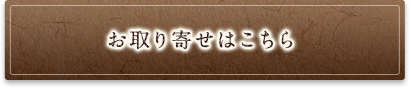 お取り寄せはこちら